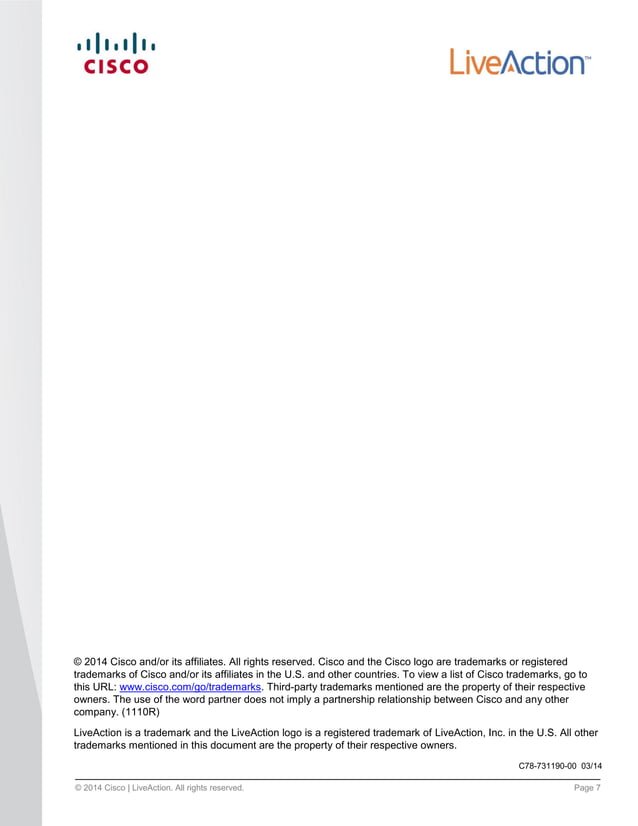 CISCO

LiveAction™

© 2014 Cisco and/or its affiliates. All rights reserved. Cisco and the Cisco logo are trademarks or registered trademarks of Cisco and/or its affiliates in the U.S. and other countries. To view a list of Cisco trademarks, go to this URL: www.cisco.com/go/trademarks. Third-party trademarks mentioned are the property of their respective owners. The use of the word partner does not imply a partnership relationship between Cisco and any other company. (1110R)

LiveAction is a trademark and the LiveAction logo is a registered trademark of LiveAction, Inc. in the U.S. All other trademarks mentioned in this document are the property of their respective owners.

C78-731190-00 03/14

© 2014 Cisco | LiveAction. All rights reserved.

Page 7